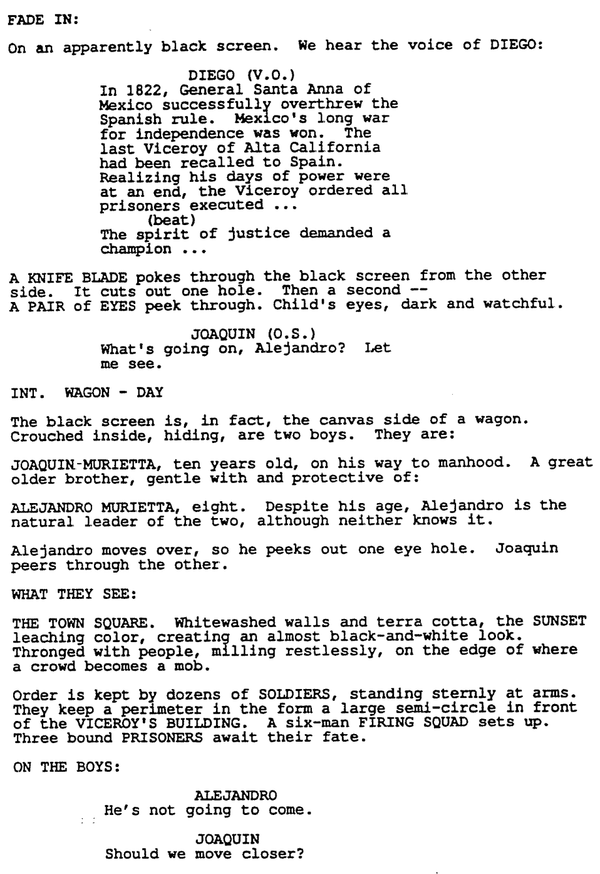 FADE IN:

On an apparently black screen. We hear the voice of DIEGO:

DIEGO (V.O.)
In 1822, General Santa Anna of Mexico successfully overthrew the Spanish rule. Mexico's long war for independence was won. The last Viceroy of Alta California had been recalled to Spain. Realizing his days of power were at an end, the Viceroy ordered all prisoners executed ...
(beat)
The spirit of justice demanded a champion ...

A KNIFE BLADE pokes through the black screen from the other side. It cuts out one hole. Then a second -- A PAIR of EYES peek through. Child's eyes, dark and watchful.

JOAQUIN (O.S.)
What's going on, Alejandro? Let me see.

INT. WAGON - DAY

The black screen is, in fact, the canvas side of a wagon. Crouched inside, hiding, are two boys. They are:

JOAQUIN-MURIETTA, ten years old, on his way to manhood. A great older brother, gentle with and protective of:

ALEJANDRO MURIETTA, eight. Despite his age, Alejandro is the natural leader of the two, although neither knows it.

Alejandro moves over, so he peeks out one eye hole. Joaquin peers through the other.

WHAT THEY SEE:

THE TOWN SQUARE. Whitewashed walls and terra cotta, the SUNSET leaching color, creating an almost black-and-white look. Thronged with people, milling restlessly, on the edge of where a crowd becomes a mob.

Order is kept by dozens of SOLDIERS, standing sternly at arms. They keep a perimeter in the form a large semi-circle in front of the VICEROY'S BUILDING. A six-man FIRING SQUAD sets up. Three bound PRISONERS await their fate.

ON THE BOYS:

ALEJANDRO
He's not going to come.

JOAQUIN
Should we move closer?